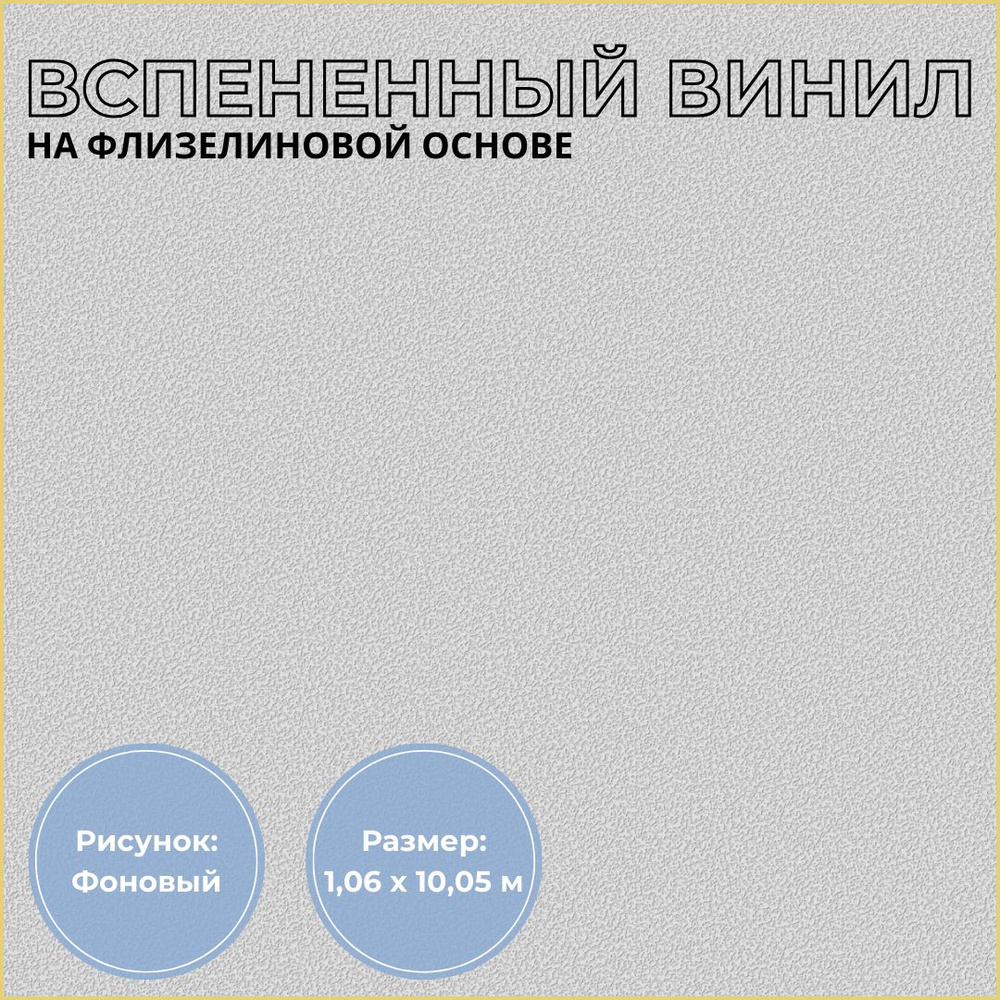 ВСПЕНЕННЫЙ ВИНИЛ
НА ФЛИЗЕЛИНОВОЙ ОСНОВЕ

Рисунок:
Фоновый

Размер:
1,06 х 10,05 м